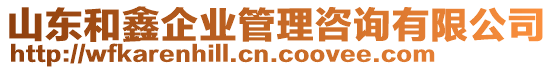 山东和鑫企业管理咨询有限公司
http://wfkarenhill.cn.coovee.com